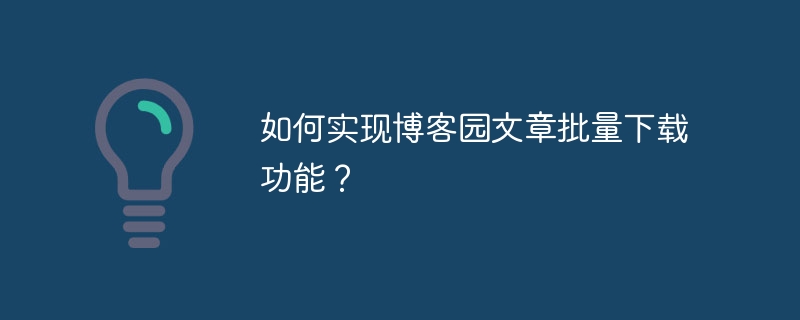 如何实现博客园文章批量下载功能？